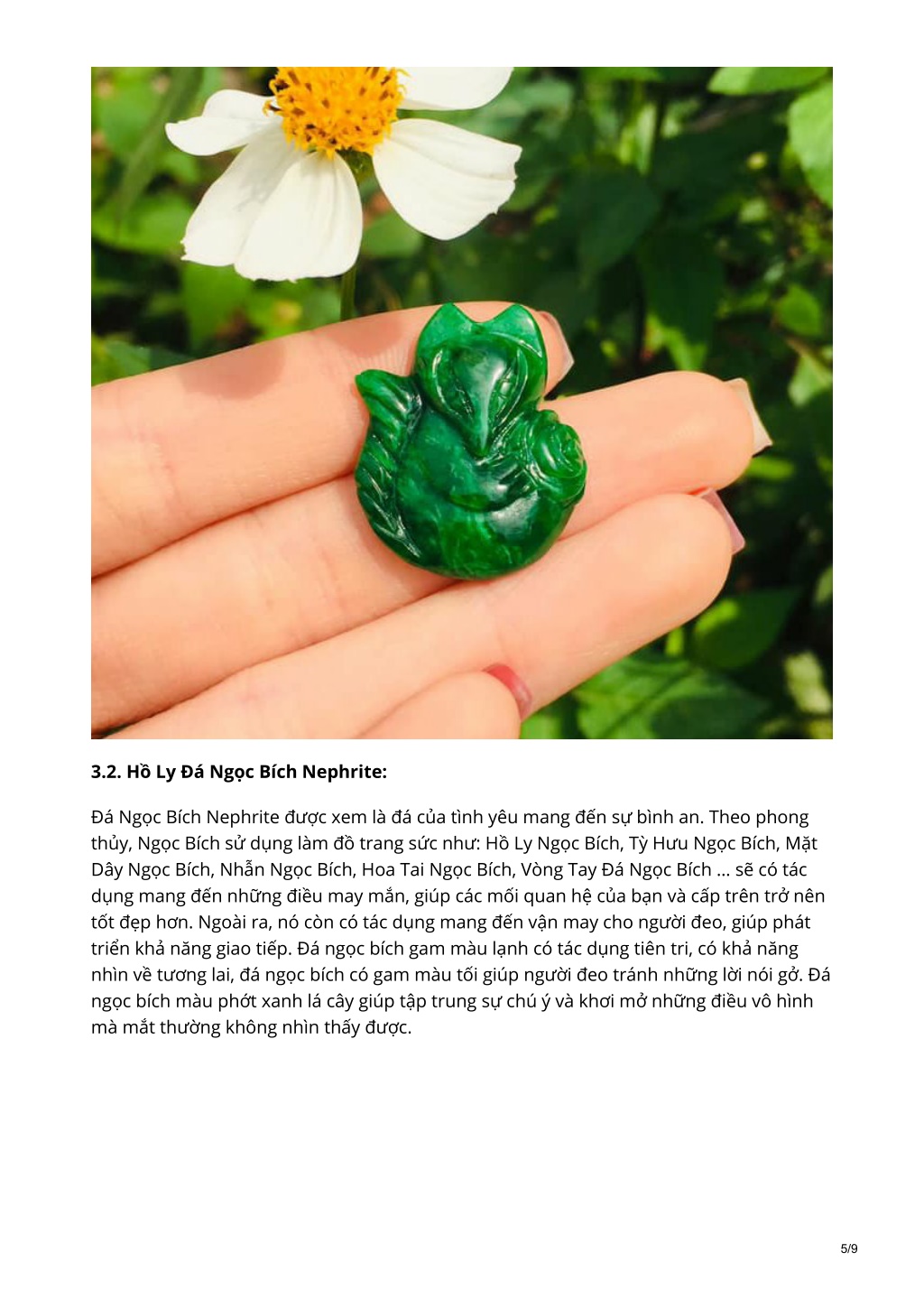 3.2. Hồ Ly Đá Ngọc Bích Nephrite:

Đá Ngọc Bích Nephrite được xem là đá của tình yêu mang đến sự bình an. Theo phong thủy, Ngọc Bích sử dụng làm đồ trang sức như: Hồ Ly Ngọc Bích, Tỳ Hưu Ngọc Bích, Mặt Dây Ngọc Bích, Nhẫn Ngọc Bích, Hoa Tai Ngọc Bích, Vòng Tay Đá Ngọc Bích … sẽ có tác dụng mang đến những điều may mắn, giúp các mối quan hệ của bạn và cấp trên trở nên tốt đẹp hơn. Ngoài ra, nó còn có tác dụng mang đến vận may cho người đeo, giúp phát triển khả năng giao tiếp. Đá ngọc bích gam màu lạnh có tác dụng tiên tri, có khả năng nhìn về tương lai, đá ngọc bích có gam màu tối giúp người đeo tránh những lời nói gở. Đá ngọc bích màu phớt xanh lá cây giúp tập trung sự chú ý và khơi mở những điều vô hình mà mắt thường không nhìn thấy được.

5/9